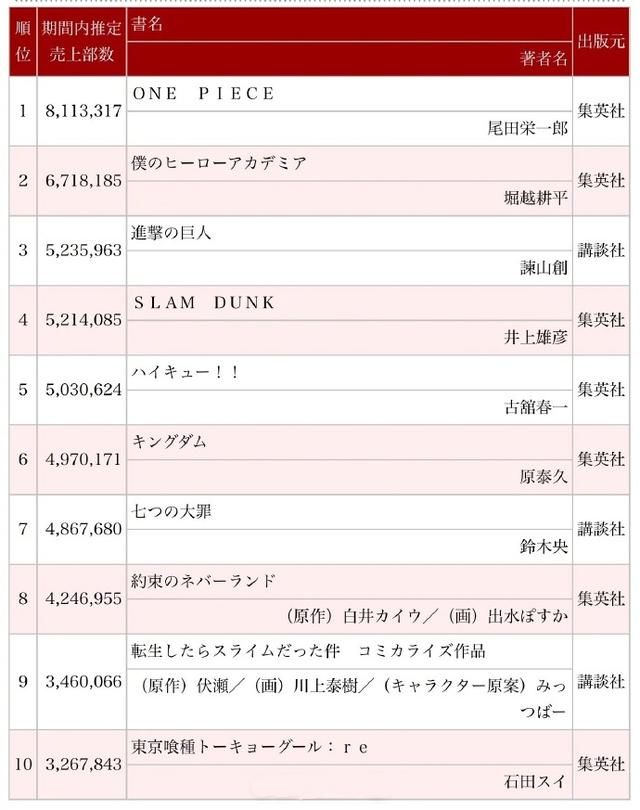 | 順位 | 期間内推定売上部数 | 書名 / 著者名 | 出版元 |
|---|---|---|---|
| 1 | 8,113,317 | ONE PIECE / 尾田栄一郎 | 集英社 |
| 2 | 6,718,185 | 僕のヒーローアカデミア / 堀越耕平 | 集英社 |
| 3 | 5,235,963 | 進撃の巨人 / 諫山創 | 講談社 |
| 4 | 5,214,085 | SLAM DUNK / 井上雄彦 | 集英社 |
| 5 | 5,030,624 | ハイキュー!! / 古舘春一 | 集英社 |
| 6 | 4,970,171 | キングダム / 原泰久 | 集英社 |
| 7 | 4,867,680 | 七つの大罪 / 鈴木央 | 講談社 |
| 8 | 4,246,955 | 約束のネバーランド / (原作)白井カイウ/(画)出水ぽすか | 集英社 |
| 9 | 3,460,066 | 転生したらスライムだった件 コミカライズ作品 / (原作)伏瀬/(画)川上泰樹/(キャラクター原案)みっつばー | 講談社 |
| 10 | 3,267,843 | 東京喰種トーキョーグール:re / 石田スイ | 集英社 |